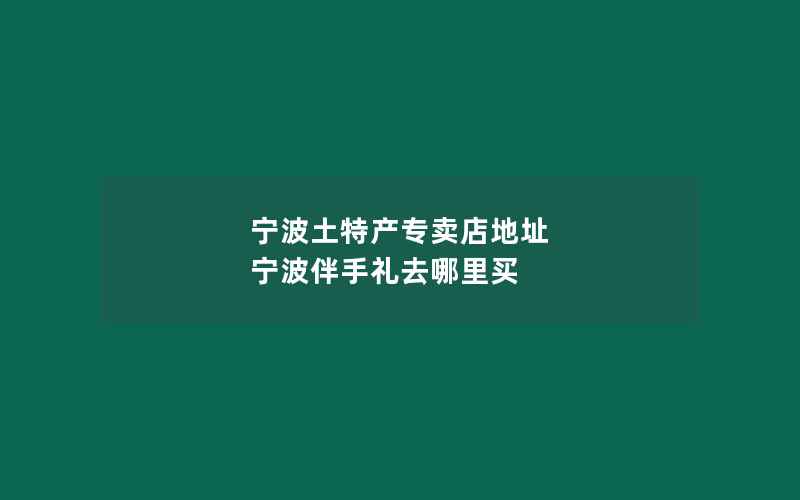 宁波土特产专卖店地址
宁波伴手礼去哪里买